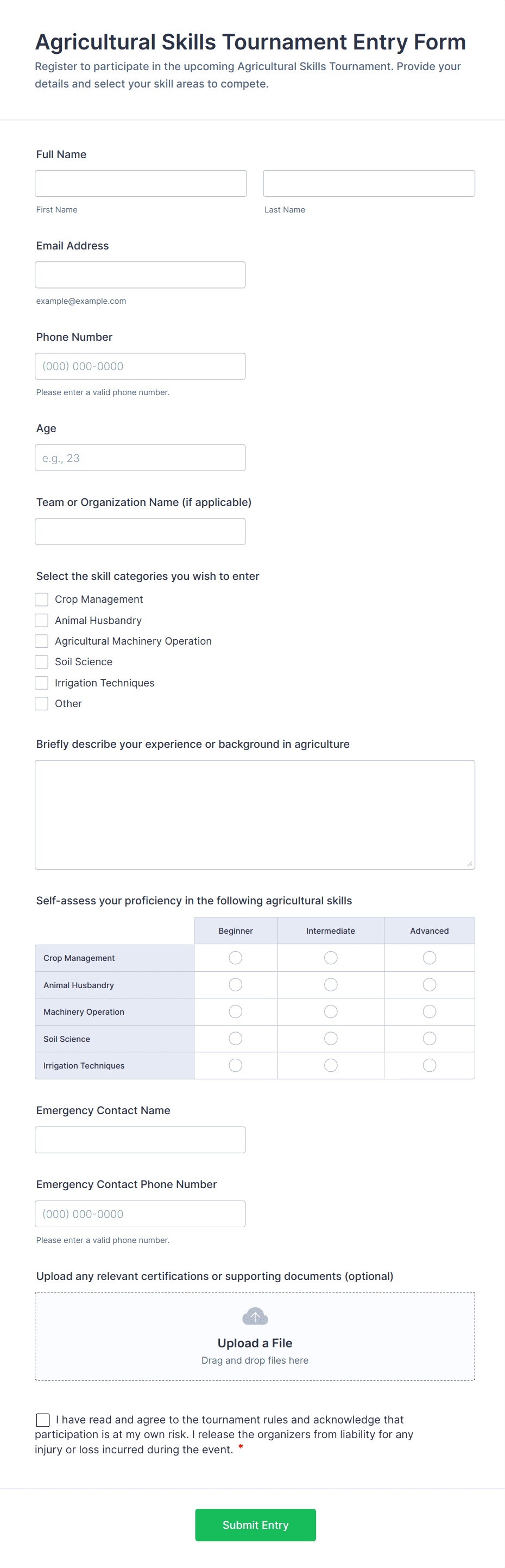 Agricultural Skills Tournament Entry Form

Register to participate in the upcoming Agricultural Skills Tournament. Provide your details and select your skill areas to compete.

Full Name

First Name

Last Name

Email Address

example@example.com

Phone Number

(000) 000-0000

Please enter a valid phone number.

Age

e.g., 23

Team or Organization Name (if applicable)

Select the skill categories you wish to enter

Crop Management

Animal Husbandry

Agricultural Machinery Operation

Soil Science

Irrigation Techniques

Other

Briefly describe your experience or background in agriculture

Self-assess your proficiency in the following agricultural skills

| | Beginner | Intermediate | Advanced |
|---|---|---|---|
| Crop Management | | | |
| Animal Husbandry | | | |
| Machinery Operation | | | |
| Soil Science | | | |
| Irrigation Techniques | | | |

Emergency Contact Name

Emergency Contact Phone Number

(000) 000-0000

Please enter a valid phone number.

Upload any relevant certifications or supporting documents (optional)

Upload a File

Drag and drop files here

I have read and agree to the tournament rules and acknowledge that participation is at my own risk. I release the organizers from liability for any injury or loss incurred during the event. *

Submit Entry